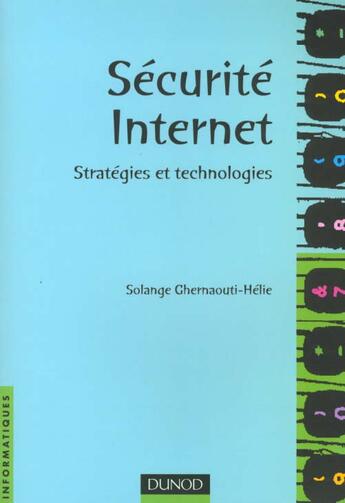 Sécurité Internet

Stratégies et technologies

Solange Ghernaouti-Hélie

INFORMATIQUES

DUNOD